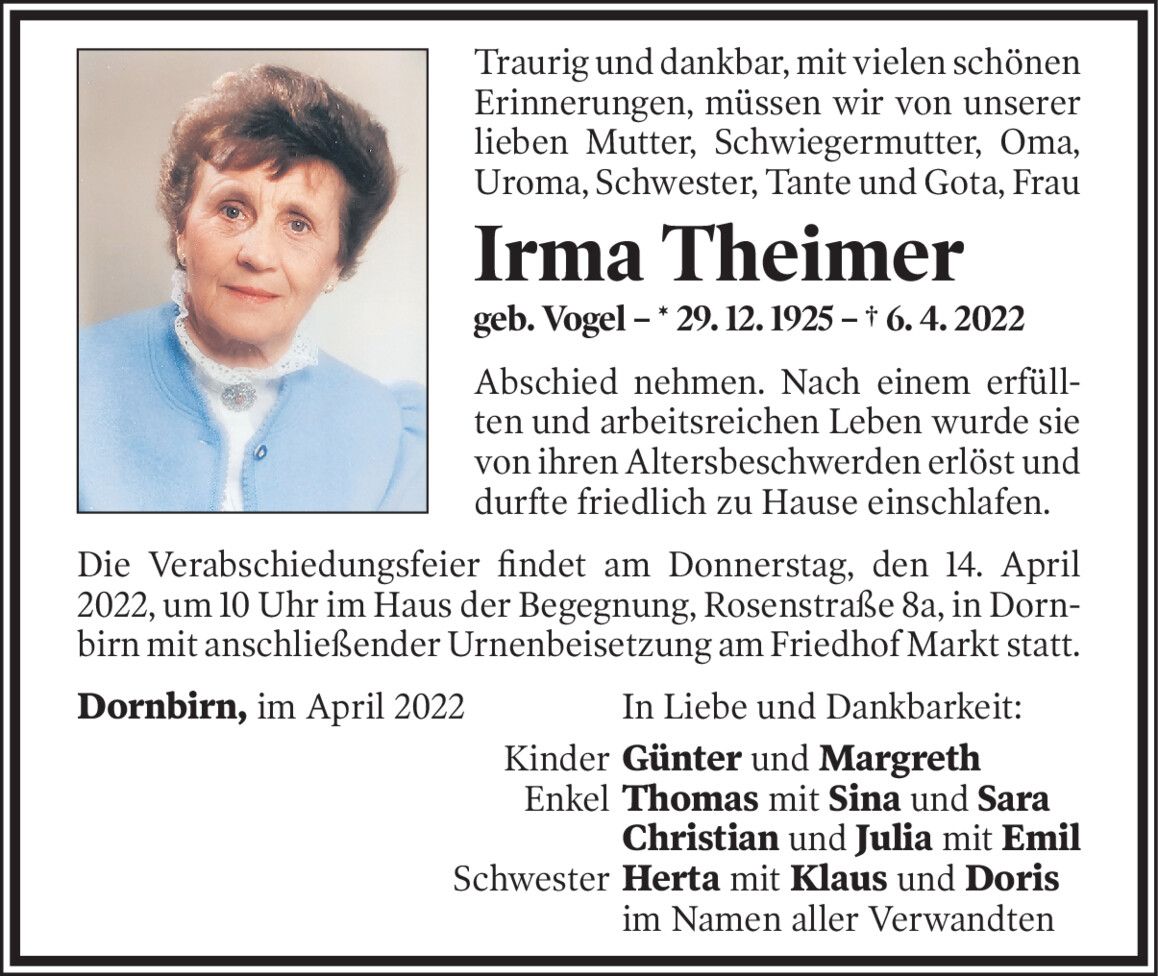 Traurig und dankbar, mit vielen schönen Erinnerungen, müssen wir von unserer lieben Mutter, Schwiegermutter, Oma, Uroma, Schwester, Tante und Gota, Frau

Irma Theimer

geb. Vogel – * 29. 12. 1925 – † 6. 4. 2022

Abschied nehmen. Nach einem erfüllten und arbeitsreichen Leben wurde sie von ihren Altersbeschwerden erlöst und durfte friedlich zu Hause einschlafen.

Die Verabschiedungsfeier findet am Donnerstag, den 14. April 2022, um 10 Uhr im Haus der Begegnung, Rosenstraße 8a, in Dornbirn mit anschließender Urnenbeisetzung am Friedhof Markt statt.

Dornbirn, im April 2022

In Liebe und Dankbarkeit:

Kinder Günter und Margreth
Enkel Thomas mit Sina und Sara
Christian und Julia mit Emil
Schwester Herta mit Klaus und Doris
im Namen aller Verwandten